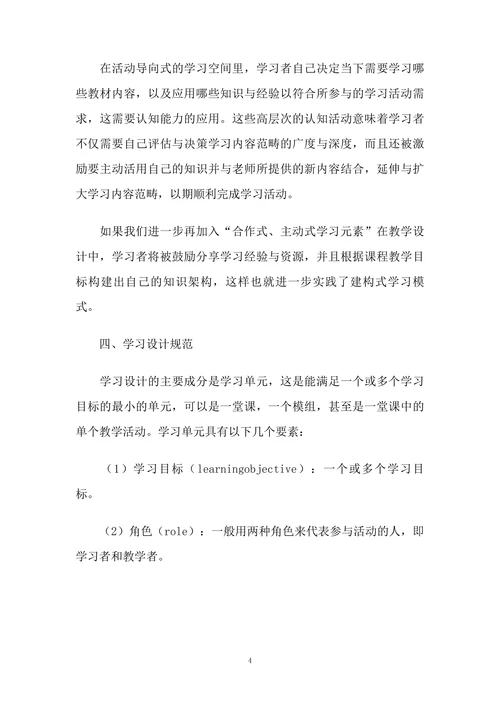 在活动导向式的学习空间里，学习者自己决定当下需要学习哪些教材内容，以及应用哪些知识与经验以符合所参与的学习活动需求，这需要认知能力的应用。这些高层次的认知活动意味着学习者不仅需要自己评估与决策学习内容范畴的广度与深度，而且还被激励要主动活用自己的知识并与老师所提供的新内容结合，延伸与扩大学习内容范畴，以期顺利完成学习活动。

如果我们进一步再加入“合作式、主动式学习元素”在教学设计中，学习者将被鼓励分享学习经验与资源，并且根据课程教学目标构建出自己的知识架构，这样也就进一步实践了建构式学习模式。

四、学习设计规范

学习设计的主要成分是学习单元，这是能满足一个或多个学习目标的最小的单元，可以是一堂课，一个模组，甚至是一堂课中的单个教学活动。学习单元具有以下几个要素：

（1）学习目标（learningobjective）：一个或多个学习目标。

（2）角色（role）：一般用两种角色来代表参与活动的人，即学习者和教学者。

4